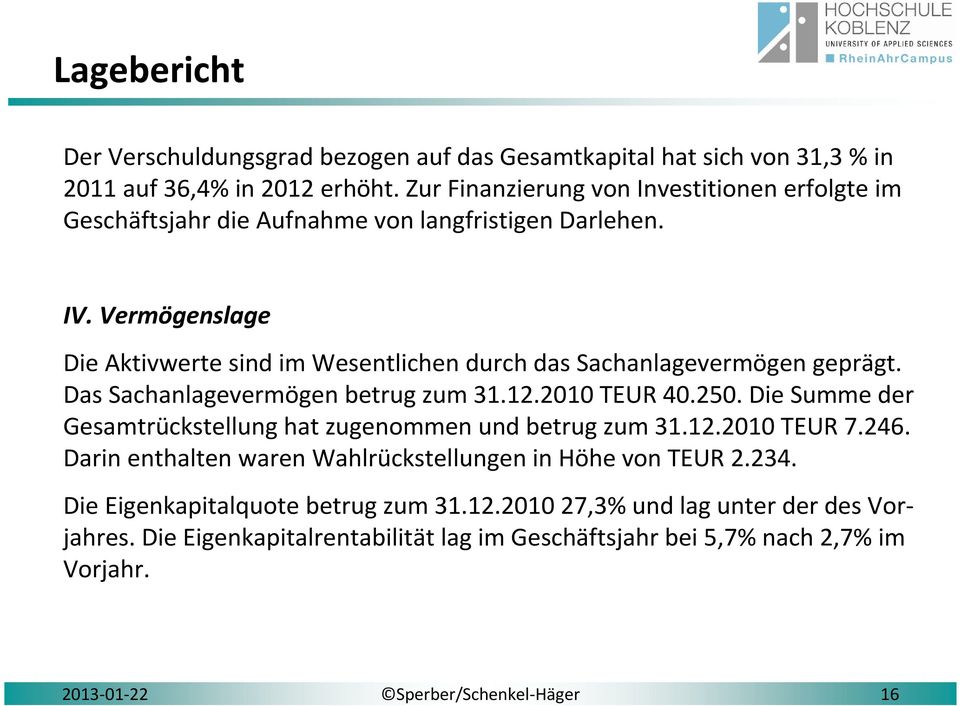 HOCHSCHULE
KOBLENZ
UNIVERSITY OF APPLIED SCIENCES
RheinAhrCampus

Lagebericht

Der Verschuldungsgrad bezogen auf das Gesamtkapital hat sich von 31,3 % in 2011 auf 36,4% in 2012 erhöht. Zur Finanzierung von Investitionen erfolgte im Geschäftsjahr die Aufnahme von langfristigen Darlehen.

IV. Vermögenslage

Die Aktivwerte sind im Wesentlichen durch das Sachanlagevermögen geprägt. Das Sachanlagevermögen betrug zum 31.12.2010 TEUR 40.250. Die Summe der Gesamtrückstellung hat zugenommen und betrug zum 31.12.2010 TEUR 7.246. Darin enthalten waren Wahlrückstellungen in Höhe von TEUR 2.234.

Die Eigenkapitalquote betrug zum 31.12.2010 27,3% und lag unter der des Vorjahres. Die Eigenkapitalrentabilität lag im Geschäftsjahr bei 5,7% nach 2,7% im Vorjahr.

2013-01-22 ©Sperber/Schenkel-Häger 16